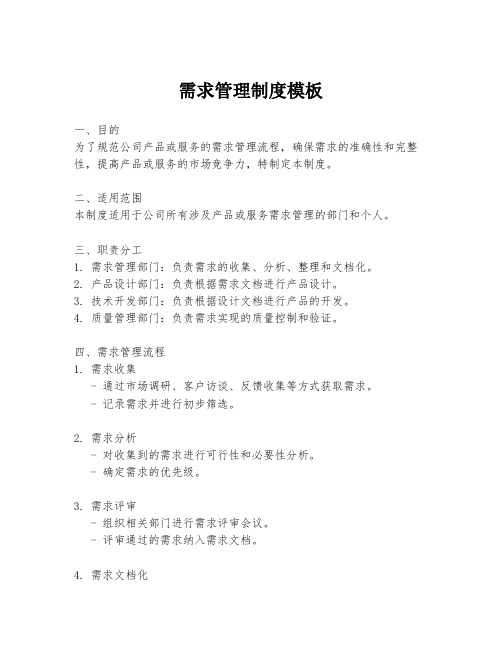 需求管理制度模板

一、目的
为了规范公司产品或服务的需求管理流程，确保需求的准确性和完整性，提高产品或服务的市场竞争力，特制定本制度。

二、适用范围
本制度适用于公司所有涉及产品或服务需求管理的部门和个人。

三、职责分工
1. 需求管理部门：负责需求的收集、分析、整理和文档化。
2. 产品设计部门：负责根据需求文档进行产品设计。
3. 技术开发部门：负责根据设计文档进行产品的开发。
4. 质量管理部门：负责需求实现的质量控制和验证。

四、需求管理流程
1. 需求收集
- 通过市场调研、客户访谈、反馈收集等方式获取需求。
- 记录需求并进行初步筛选。

2. 需求分析
- 对收集到的需求进行可行性和必要性分析。
- 确定需求的优先级。

3. 需求评审
- 组织相关部门进行需求评审会议。
- 评审通过的需求纳入需求文档。

4. 需求文档化